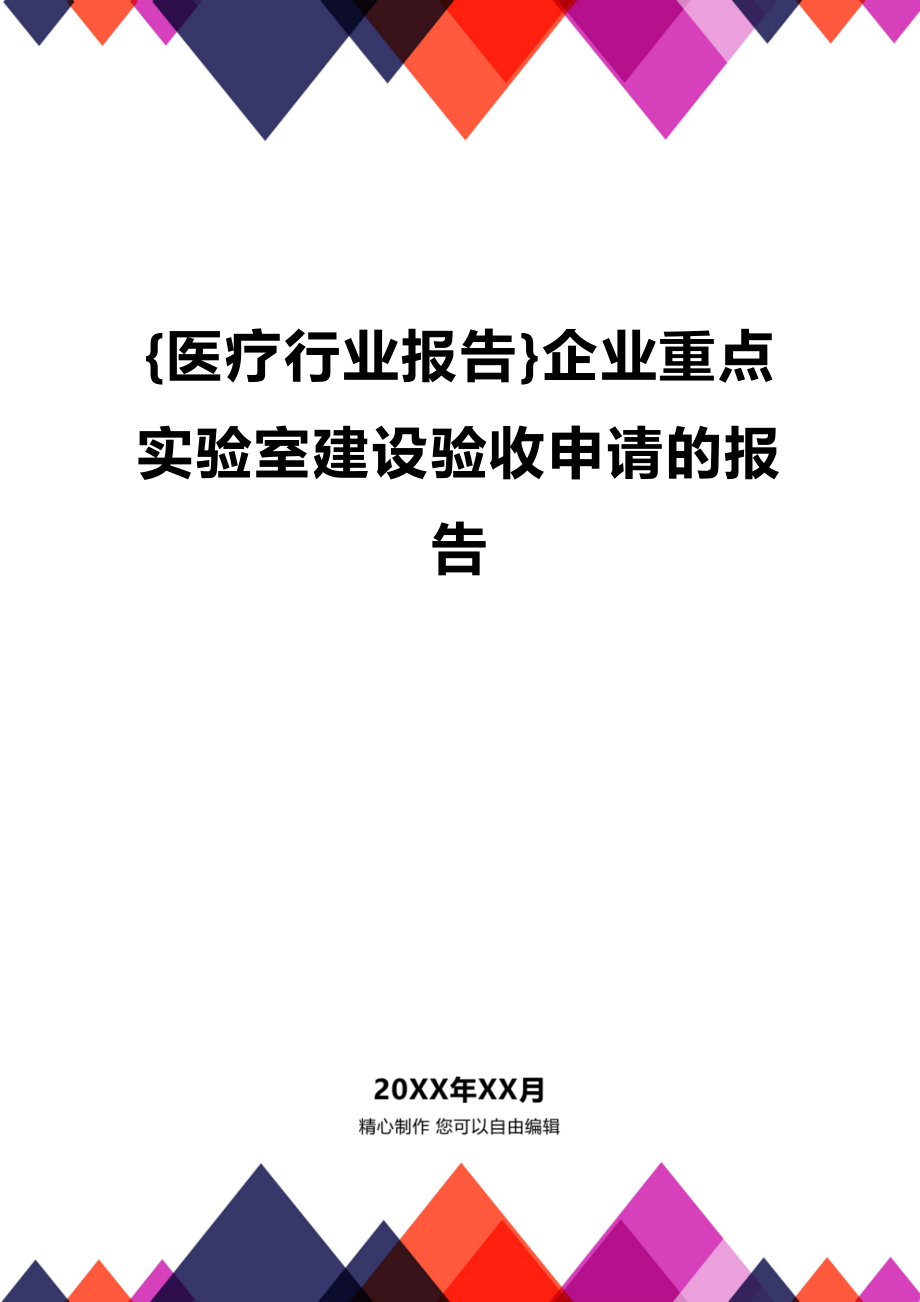 {医疗行业报告}企业重点实验室建设验收申请的报告

20XX年XX月

精心制作 您可以自由编辑